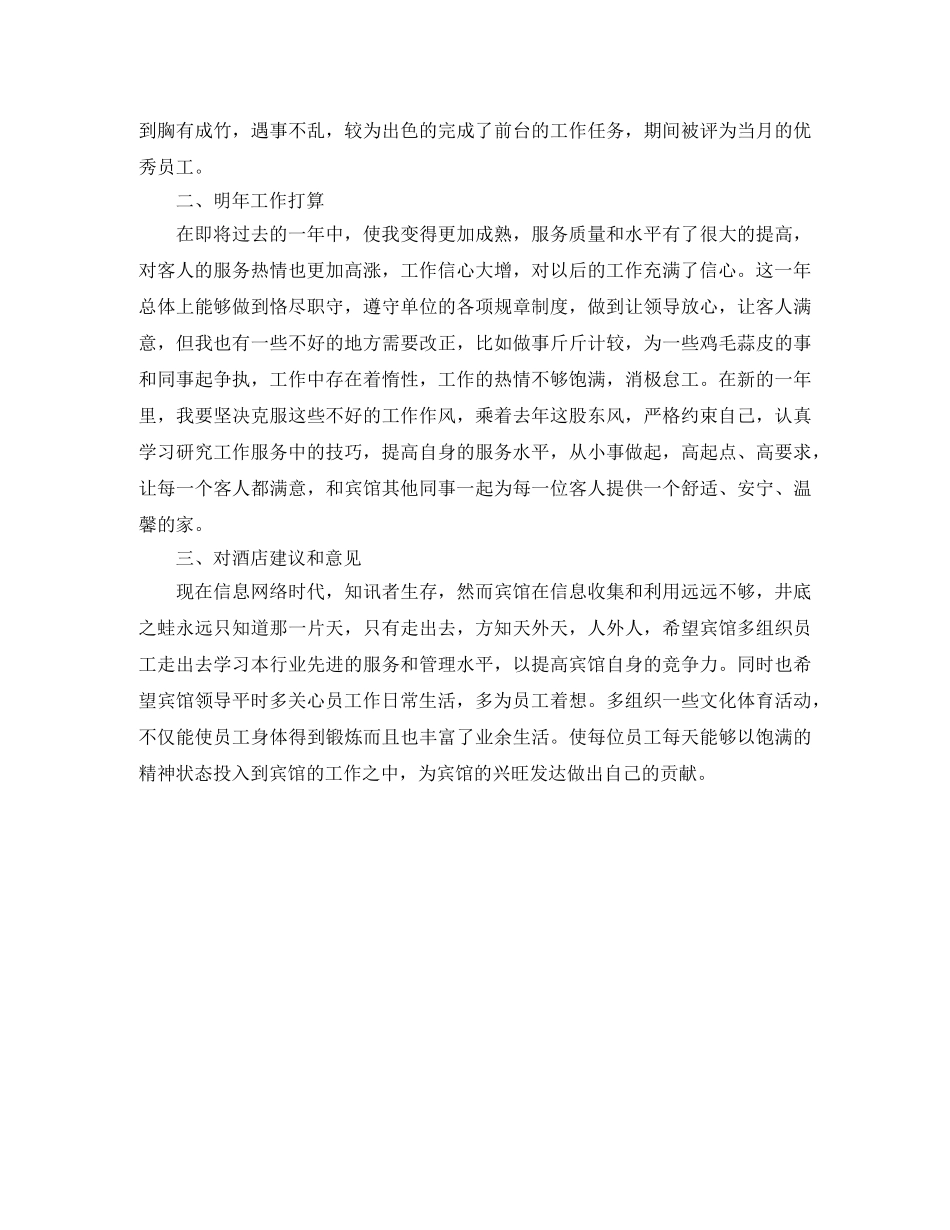 到胸有成竹，遇事不乱，较为出色的完成了前台的工作任务，期间被评为当月的优秀员工。

二、明年工作打算

在即将过去的一年中，使我变得更加成熟，服务质量和水平有了很大的提高，对客人的服务热情也更加高涨，工作信心大增，对以后的工作充满了信心。这一年总体上能够做到恪尽职守，遵守单位的各项规章制度，做到让领导放心，让客人满意，但我也有一些不好的地方需要改正，比如做事斤斤计较，为一些鸡毛蒜皮的事和同事起争执，工作中存在着惰性，工作的热情不够饱满，消极怠工。在新的一年里，我要坚决克服这些不好的工作作风，乘着去年这股东风，严格约束自己，认真学习研究工作服务中的技巧，提高自身的服务水平，从小事做起，高起点、高要求，让每一个客人都满意，和宾馆其他同事一起为每一位客人提供一个舒适、安宁、温馨的家。

三、对酒店建议和意见

现在信息网络时代，知讯者生存，然而宾馆在信息收集和利用远远不够，井底之蛙永远只知道那一片天，只有走出去，方知天外天，人外人，希望宾馆多组织员工走出去学习本行业先进的服务和管理水平，以提高宾馆自身的竞争力。同时也希望宾馆领导平时多关心员工作日常生活，多为员工着想。多组织一些文化体育活动，不仅能使员工身体得到锻炼而且也丰富了业余生活。使每位员工每天能够以饱满的精神状态投入到宾馆的工作之中，为宾馆的兴旺发达做出自己的贡献。